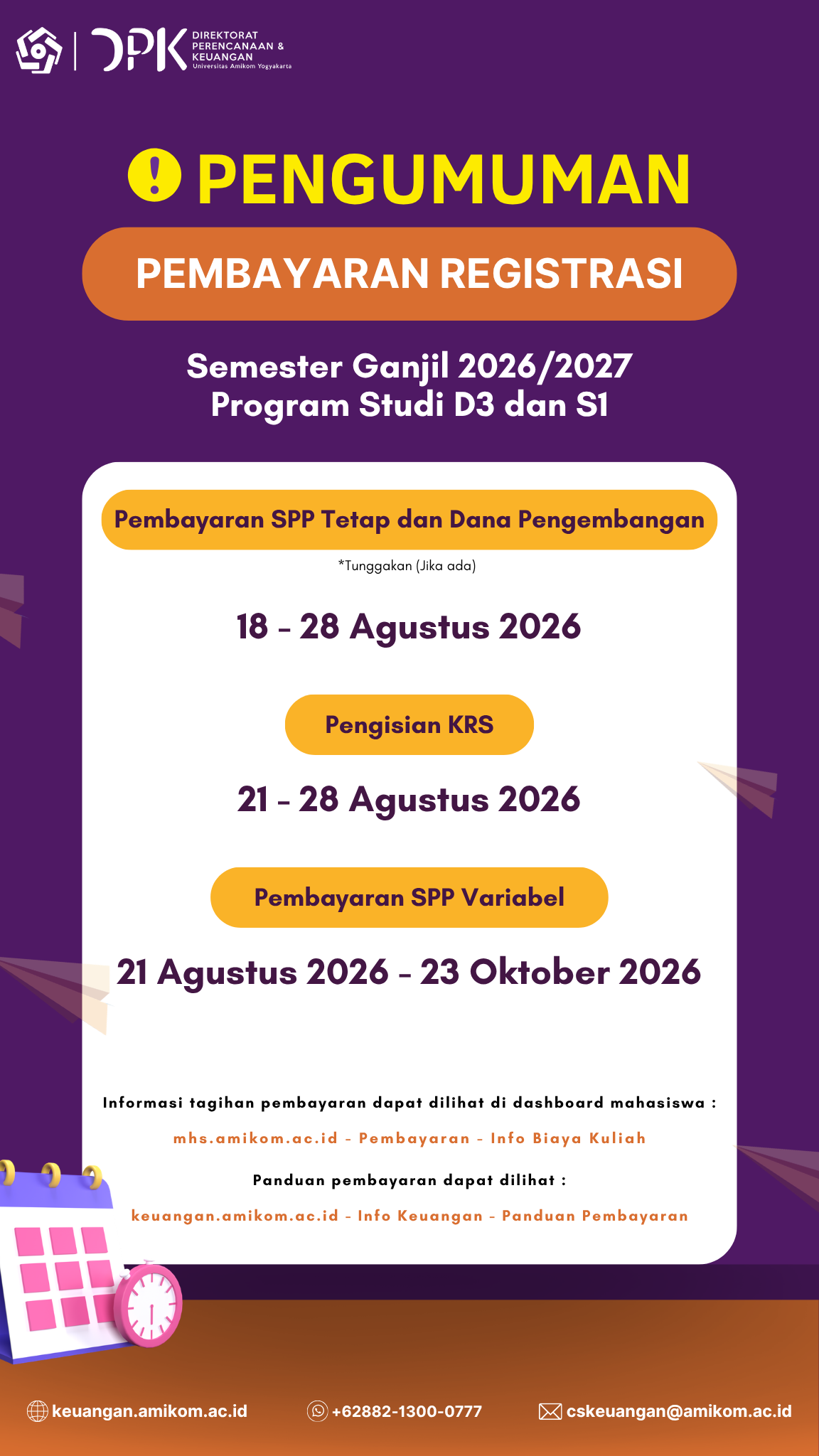 DPK DIREKTORAT PERENCANAAN & KEUANGAN Universitas Amikom Yogyakarta

PENGUMUMAN

PEMBAYARAN REGISTRASI

Semester Ganjil 2026/2027
Program Studi D3 dan S1

Pembayaran SPP Tetap dan Dana Pengembangan

*Tunggakan (Jika ada)

18 - 28 Agustus 2026

Pengisian KRS

21 - 28 Agustus 2026

Pembayaran SPP Variabel

21 Agustus 2026 - 23 Oktober 2026

Informasi tagihan pembayaran dapat dilihat di dashboard mahasiswa :

mhs.amikom.ac.id - Pembayaran - Info Biaya Kuliah

Panduan pembayaran dapat dilihat :

keuangan.amikom.ac.id - Info Keuangan - Panduan Pembayaran

keuangan.amikom.ac.id +62882-1300-0777 cskeuangan@amikom.ac.id